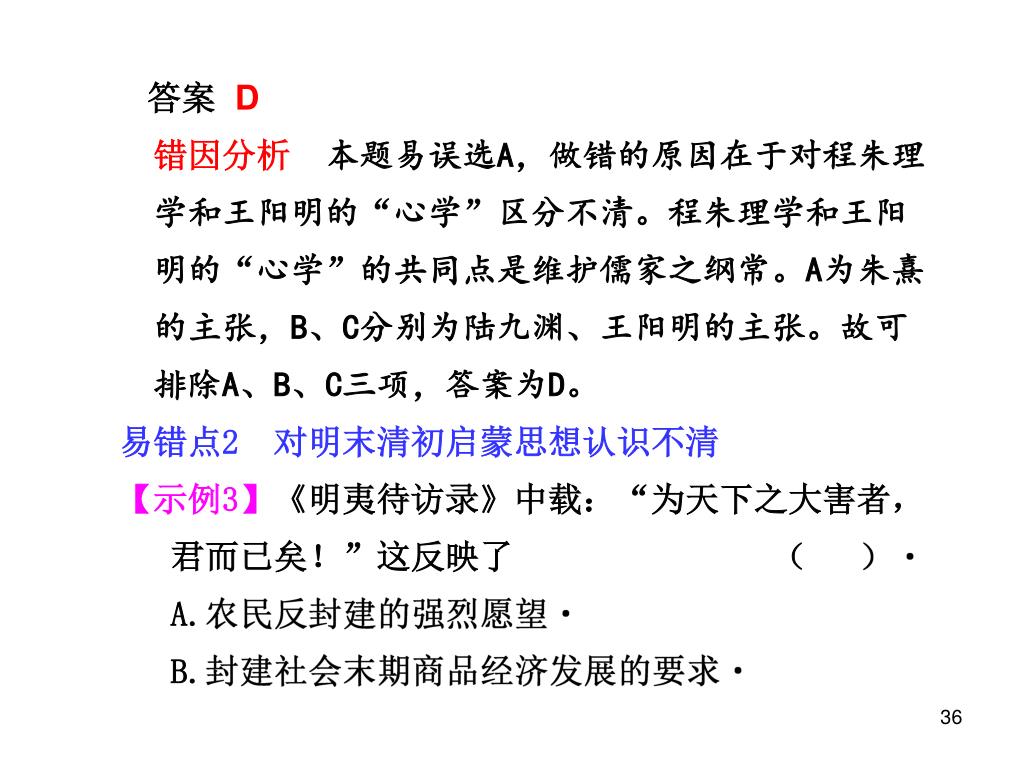 答案 D

错因分析　本题易误选A，做错的原因在于对程朱理学和王阳明的“心学”区分不清。程朱理学和王阳明的“心学”的共同点是维护儒家之纲常。A为朱熹的主张，B、C分别为陆九渊、王阳明的主张。故可排除A、B、C三项，答案为D。

易错点2　对明末清初启蒙思想认识不清

【示例3】《明夷待访录》中载：“为天下之大害者，君而已矣！”这反映了　　　　(　　)·

A.农民反封建的强烈愿望·

B.封建社会末期商品经济发展的要求·

36